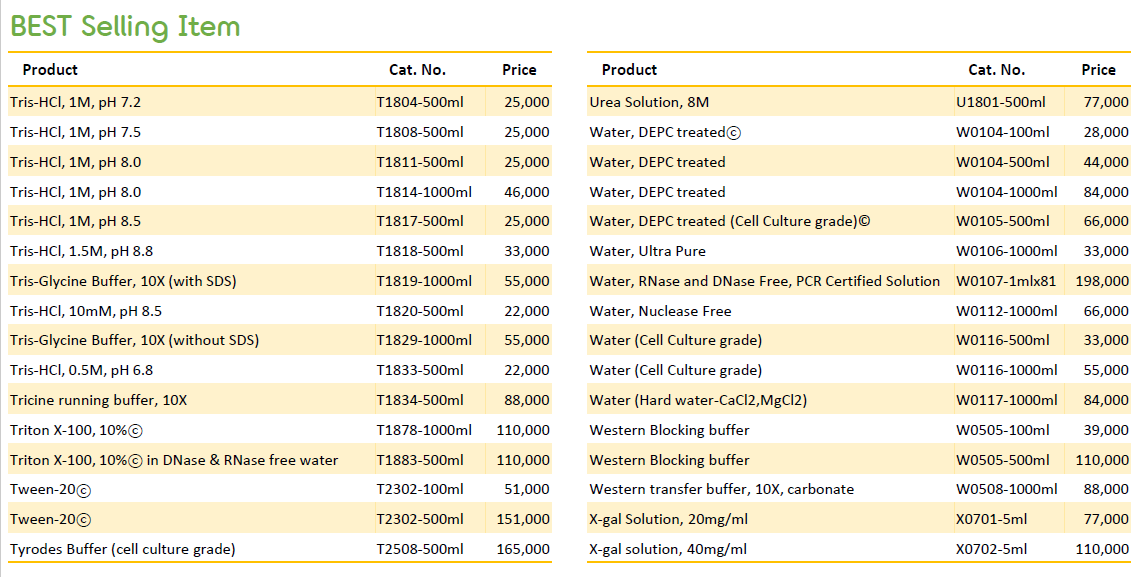 BEST Selling Item

| Product | Cat. No. | Price |
|---|---|---|
| Tris-HCl, 1M, pH 7.2 | T1804-500ml | 25,000 |
| Tris-HCl, 1M, pH 7.5 | T1808-500ml | 25,000 |
| Tris-HCl, 1M, pH 8.0 | T1811-500ml | 25,000 |
| Tris-HCl, 1M, pH 8.0 | T1814-1000ml | 46,000 |
| Tris-HCl, 1M, pH 8.5 | T1817-500ml | 25,000 |
| Tris-HCl, 1.5M, pH 8.8 | T1818-500ml | 33,000 |
| Tris-Glycine Buffer, 10X (with SDS) | T1819-1000ml | 55,000 |
| Tris-HCl, 10mM, pH 8.5 | T1820-500ml | 22,000 |
| Tris-Glycine Buffer, 10X (without SDS) | T1829-1000ml | 55,000 |
| Tris-HCl, 0.5M, pH 6.8 | T1833-500ml | 22,000 |
| Tricine running buffer, 10X | T1834-500ml | 88,000 |
| Triton X-100, 10%ⓒ | T1878-1000ml | 110,000 |
| Triton X-100, 10%ⓒ in DNase & RNase free water | T1883-500ml | 110,000 |
| Tween-20ⓒ | T2302-100ml | 51,000 |
| Tween-20ⓒ | T2302-500ml | 151,000 |
| Tyrodes Buffer (cell culture grade) | T2508-500ml | 165,000 |

| Product | Cat. No. | Price |
|---|---|---|
| Urea Solution, 8M | U1801-500ml | 77,000 |
| Water, DEPC treatedⓒ | W0104-100ml | 28,000 |
| Water, DEPC treated | W0104-500ml | 44,000 |
| Water, DEPC treated | W0104-1000ml | 84,000 |
| Water, DEPC treated (Cell Culture grade)© | W0105-500ml | 66,000 |
| Water, Ultra Pure | W0106-1000ml | 33,000 |
| Water, RNase and DNase Free, PCR Certified Solution | W0107-1mlx81 | 198,000 |
| Water, Nuclease Free | W0112-1000ml | 66,000 |
| Water (Cell Culture grade) | W0116-500ml | 33,000 |
| Water (Cell Culture grade) | W0116-1000ml | 55,000 |
| Water (Hard water-CaCl2,MgCl2) | W0117-1000ml | 84,000 |
| Western Blocking buffer | W0505-100ml | 39,000 |
| Western Blocking buffer | W0505-500ml | 110,000 |
| Western transfer buffer, 10X, carbonate | W0508-1000ml | 88,000 |
| X-gal Solution, 20mg/ml | X0701-5ml | 77,000 |
| X-gal solution, 40mg/ml | X0702-5ml | 110,000 |